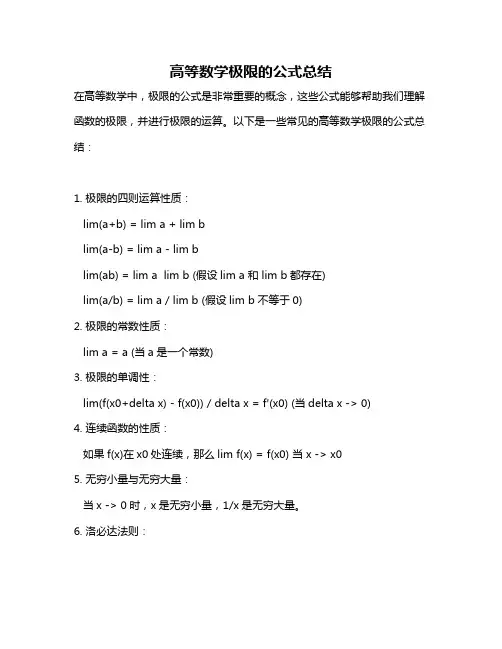 高等数学极限的公式总结

在高等数学中，极限的公式是非常重要的概念，这些公式能够帮助我们理解函数的极限，并进行极限的运算。以下是一些常见的高等数学极限的公式总结：

1. 极限的四则运算性质：

lim(a+b) = lim a + lim b

lim(a-b) = lim a - lim b

lim(ab) = lim a  lim b (假设 lim a 和 lim b 都存在)

lim(a/b) = lim a / lim b (假设 lim b 不等于 0)

2. 极限的常数性质：

lim a = a (当 a 是一个常数)

3. 极限的单调性：

lim(f(x0+delta x) - f(x0)) / delta x = f'(x0) (当 delta x -> 0)

4. 连续函数的性质：

如果 f(x)在 x0 处连续，那么 lim f(x) = f(x0) 当 x -> x0

5. 无穷小量与无穷大量：

当 x -> 0 时，x 是无穷小量，1/x 是无穷大量。

6. 洛必达法则：